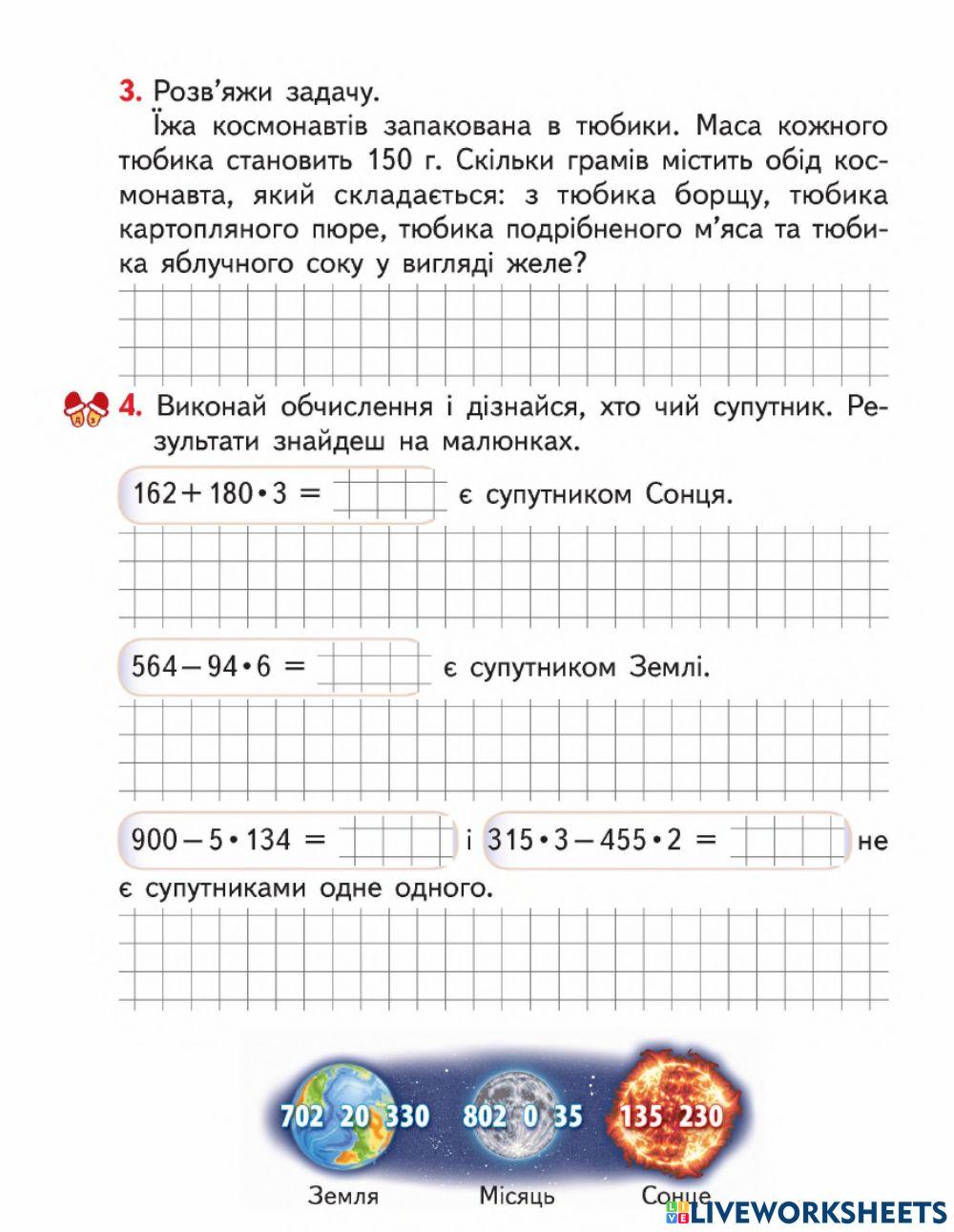 3. Розв'яжи задачу.

Їжа космонавтів запакована в тюбики. Маса кожного тюбика становить 150 г. Скільки грамів містить обід космонавта, який складається: з тюбика борщу, тюбика картопляного пюре, тюбика подрібненого м'яса та тюбика яблучного соку у вигляді желе?

4. Виконай обчислення і дізнайся, хто чий супутник. Результати знайдеш на малюнках.

$162 + 180 \cdot 3 =$ є супутником Сонця.

$564 - 94 \cdot 6 =$ є супутником Землі.

$900 - 5 \cdot 134 =$ і $315 \cdot 3 - 455 \cdot 2 =$ не є супутниками одне одного.

702 20 330
802 0 35
135 230

Земля
Місяць
Сонце

LIVEWORKSHEETS